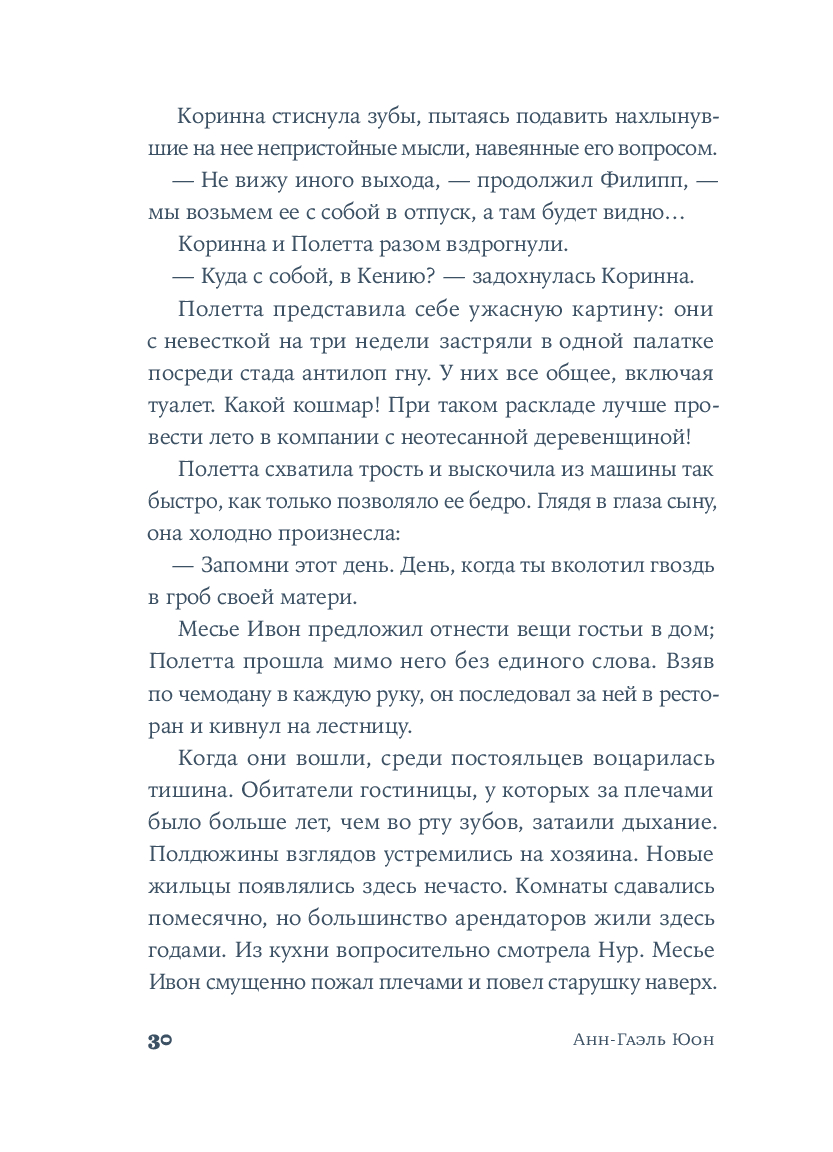 Коринна стиснула зубы, пытаясь подавить нахлынувшие на нее непристойные мысли, навеянные его вопросом.

— Не вижу иного выхода, — продолжил Филипп, — мы возьмем ее с собой в отпуск, а там будет видно…

Коринна и Полетта разом вздрогнули.

— Куда с собой, в Кению? — задохнулась Коринна.

Полетта представила себе ужасную картину: они с невесткой на три недели застряли в одной палатке посреди стада антилоп гну. У них все общее, включая туалет. Какой кошмар! При таком раскладе лучше провести лето в компании с неотесанной деревенщиной!

Полетта схватила трость и выскочила из машины так быстро, как только позволяло ее бедро. Глядя в глаза сыну, она холодно произнесла:

— Запомни этот день. День, когда ты вколотил гвоздь в гроб своей матери.

Месье Ивон предложил отнести вещи гостьи в дом; Полетта прошла мимо него без единого слова. Взяв по чемодану в каждую руку, он последовал за ней в ресторан и кивнул на лестницу.

Когда они вошли, среди постояльцев воцарилась тишина. Обитатели гостиницы, у которых за плечами было больше лет, чем во рту зубов, затаили дыхание. Полдюжины взглядов устремились на хозяина. Новые жильцы появлялись здесь нечасто. Комнаты сдавались помесячно, но большинство арендаторов жили здесь годами. Из кухни вопросительно смотрела Нур. Месье Ивон смущенно пожал плечами и повел старушку наверх.

30 Анн-Гаэль Юон